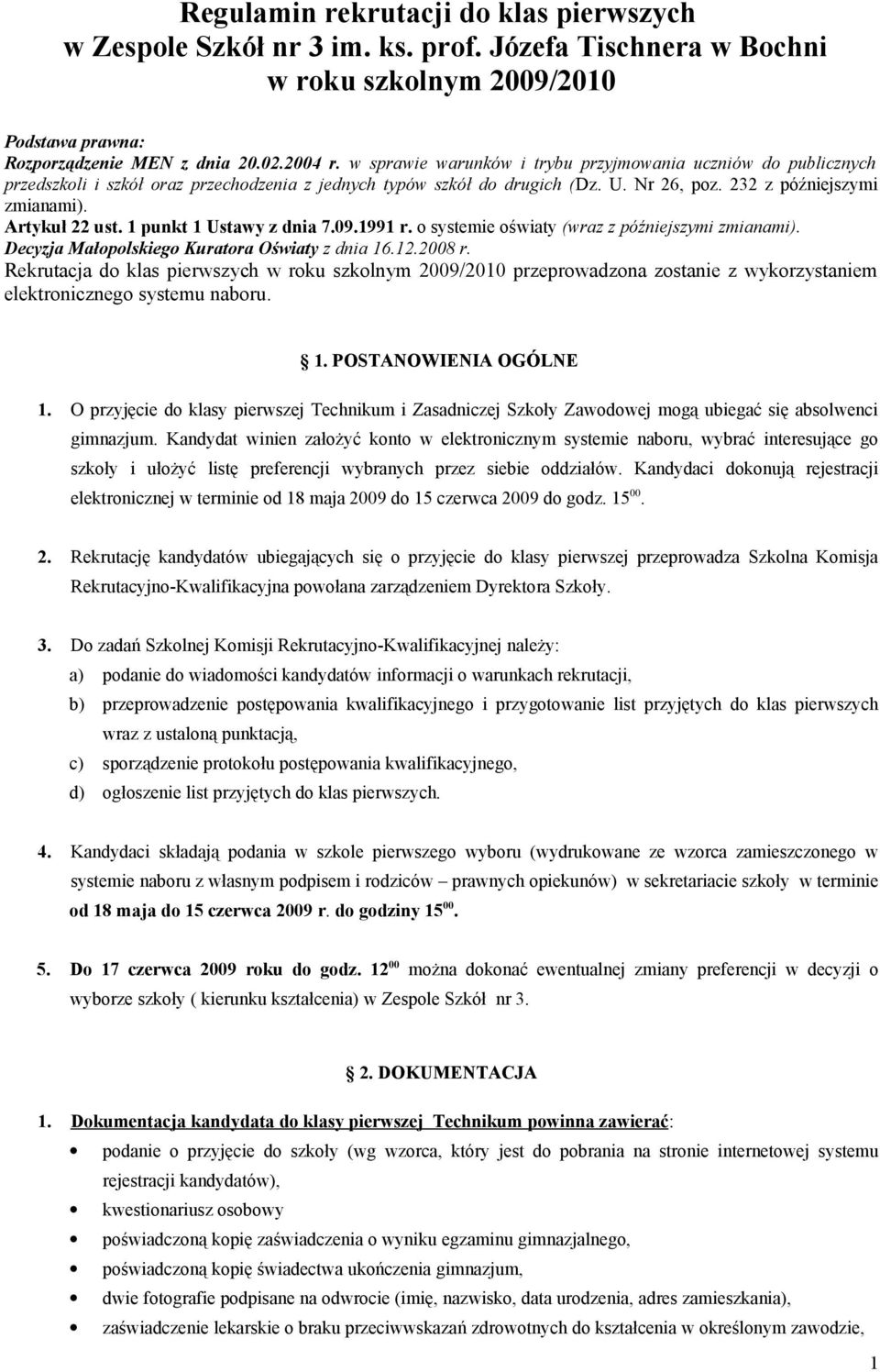 Regulamin rekrutacji do klas pierwszych w Zespole Szkół nr 3 im. ks. prof. Józefa Tischnera w Bochni w roku szkolnym 2009/2010

Podstawa prawna:
Rozporządzenie MEN z dnia 20.02.2004 r. w sprawie warunków i trybu przyjmowania uczniów do publicznych przedszkoli i szkół oraz przechodzenia z jednych typów szkół do drugich (Dz. U. Nr 26, poz. 232 z późniejszymi zmianami).
Artykuł 22 ust. 1 punkt 1 Ustawy z dnia 7.09.1991 r. o systemie oświaty (wraz z późniejszymi zmianami).
Decyzja Małopolskiego Kuratora Oświaty z dnia 16.12.2008 r.
Rekrutacja do klas pierwszych w roku szkolnym 2009/2010 przeprowadzona zostanie z wykorzystaniem elektronicznego systemu naboru.

1. POSTANOWIENIA OGÓLNE

1. O przyjęcie do klasy pierwszej Technikum i Zasadniczej Szkoły Zawodowej mogą ubiegać się absolwenci gimnazjum. Kandydat winien założyć konto w elektronicznym systemie naboru, wybrać interesujące go szkoły i ułożyć listę preferencji wybranych przez siebie oddziałów. Kandydaci dokonują rejestracji elektronicznej w terminie od 18 maja 2009 do 15 czerwca 2009 do godz. $15^{00}$.

2. Rekrutację kandydatów ubiegających się o przyjęcie do klasy pierwszej przeprowadza Szkolna Komisja Rekrutacyjno-Kwalifikacyjna powołana zarządzeniem Dyrektora Szkoły.

3. Do zadań Szkolnej Komisji Rekrutacyjno-Kwalifikacyjnej należy:
a) podanie do wiadomości kandydatów informacji o warunkach rekrutacji,
b) przeprowadzenie postępowania kwalifikacyjnego i przygotowanie list przyjętych do klas pierwszych wraz z ustaloną punktacją,
c) sporządzenie protokołu postępowania kwalifikacyjnego,
d) ogłoszenie list przyjętych do klas pierwszych.

4. Kandydaci składają podania w szkole pierwszego wyboru (wydrukowane ze wzorca zamieszczonego w systemie naboru z własnym podpisem i rodziców – prawnych opiekunów) w sekretariacie szkoły w terminie od 18 maja do 15 czerwca 2009 r. do godziny $15^{00}$.

5. Do 17 czerwca 2009 roku do godz. $12^{00}$ można dokonać ewentualnej zmiany preferencji w decyzji o wyborze szkoły ( kierunku kształcenia) w Zespole Szkół nr 3.

2. DOKUMENTACJA

1. Dokumentacja kandydata do klasy pierwszej Technikum powinna zawierać:
• podanie o przyjęcie do szkoły (wg wzorca, który jest do pobrania na stronie internetowej systemu rejestracji kandydatów),
• kwestionariusz osobowy
• poświadczoną kopię zaświadczenia o wyniku egzaminu gimnazjalnego,
• poświadczoną kopię świadectwa ukończenia gimnazjum,
• dwie fotografie podpisane na odwrocie (imię, nazwisko, data urodzenia, adres zamieszkania),
• zaświadczenie lekarskie o braku przeciwwskazań zdrowotnych do kształcenia w określonym zawodzie,

1